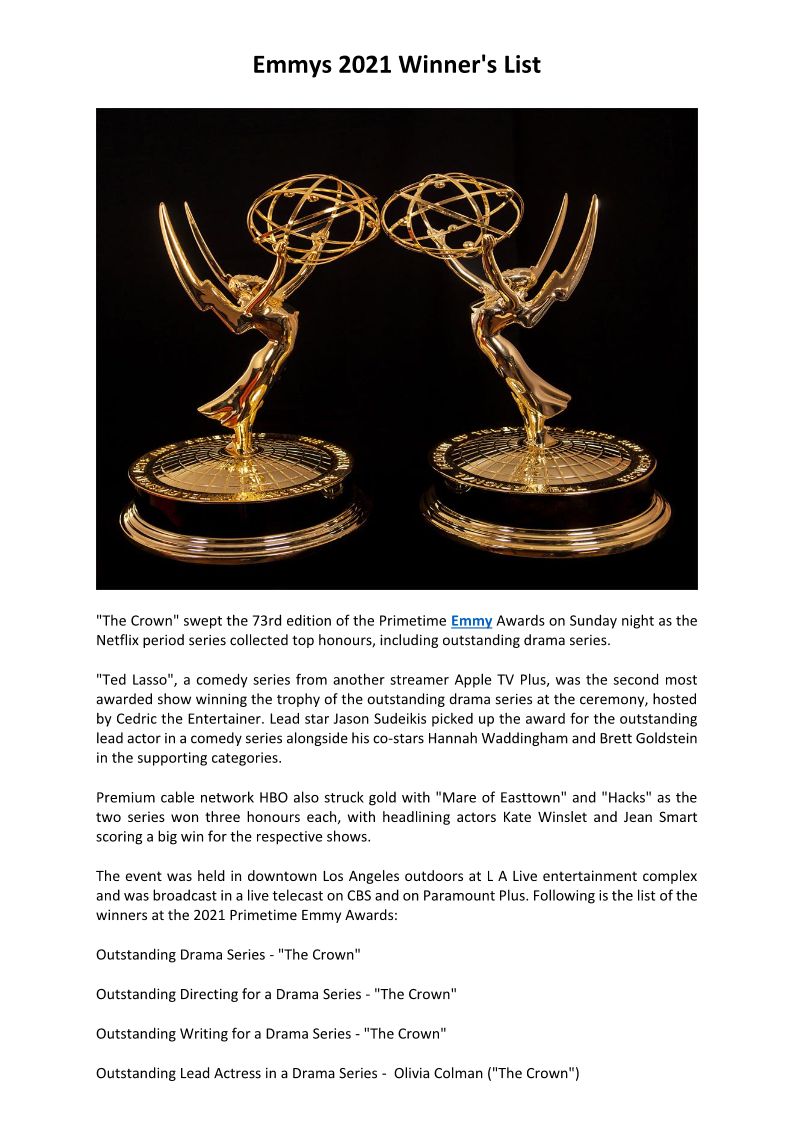 Emmys 2021 Winner's List

"The Crown" swept the 73rd edition of the Primetime Emmy Awards on Sunday night as the Netflix period series collected top honours, including outstanding drama series.

"Ted Lasso", a comedy series from another streamer Apple TV Plus, was the second most awarded show winning the trophy of the outstanding drama series at the ceremony, hosted by Cedric the Entertainer. Lead star Jason Sudeikis picked up the award for the outstanding lead actor in a comedy series alongside his co-stars Hannah Waddingham and Brett Goldstein in the supporting categories.

Premium cable network HBO also struck gold with "Mare of Easttown" and "Hacks" as the two series won three honours each, with headlining actors Kate Winslet and Jean Smart scoring a big win for the respective shows.

The event was held in downtown Los Angeles outdoors at L A Live entertainment complex and was broadcast in a live telecast on CBS and on Paramount Plus. Following is the list of the winners at the 2021 Primetime Emmy Awards:

Outstanding Drama Series - "The Crown"

Outstanding Directing for a Drama Series - "The Crown"

Outstanding Writing for a Drama Series - "The Crown"

Outstanding Lead Actress in a Drama Series - Olivia Colman ("The Crown")